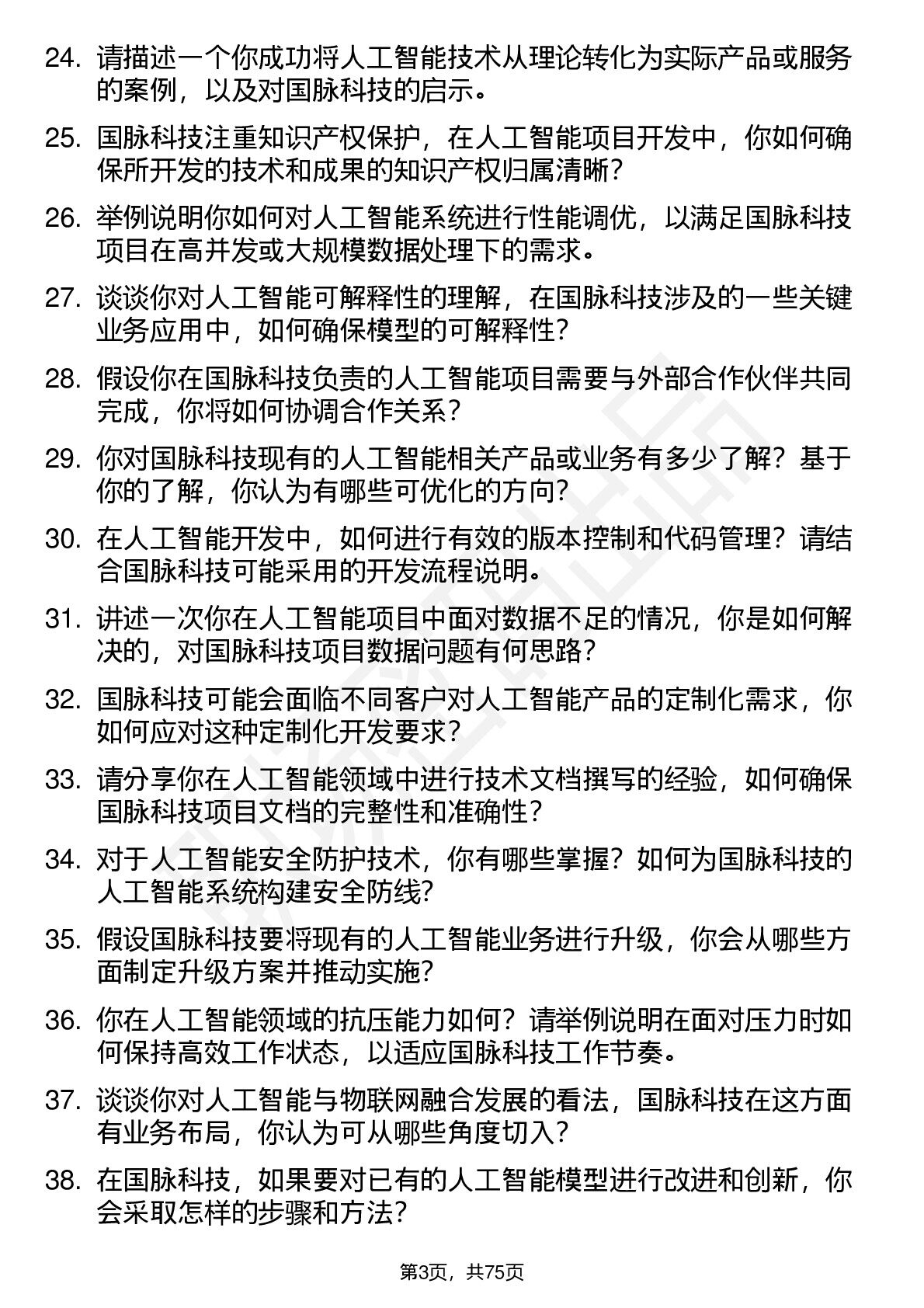 24. 请描述一个你成功将人工智能技术从理论转化为实际产品或服务的案例，以及对国脉科技的启示。

25. 国脉科技注重知识产权保护，在人工智能项目开发中，你如何确保所开发的技术和成果的知识产权归属清晰？

26. 举例说明你如何对人工智能系统进行性能调优，以满足国脉科技项目在高并发或大规模数据处理下的需求。

27. 谈谈你对人工智能可解释性的理解，在国脉科技涉及的一些关键业务应用中，如何确保模型的可解释性？

28. 假设你在国脉科技负责的人工智能项目需要与外部合作伙伴共同完成，你将如何协调合作关系？

29. 你对国脉科技现有的人工智能相关产品或业务有多少了解？基于你的了解，你认为有哪些可优化的方向？

30. 在人工智能开发中，如何进行有效的版本控制和代码管理？请结合国脉科技可能采用的开发流程说明。

31. 讲述一次你在人工智能项目中面对数据不足的情况，你是如何解决的，对国脉科技项目数据问题有何思路？

32. 国脉科技可能会面临不同客户对人工智能产品的定制化需求，你如何应对这种定制化开发要求？

33. 请分享你在人工智能领域中进行技术文档撰写的经验，如何确保国脉科技项目文档的完整性和准确性？

34. 对于人工智能安全防护技术，你有哪些掌握？如何为国脉科技的人工智能系统构建安全防线？

35. 假设国脉科技要将现有的人工智能业务进行升级，你会从哪些方面制定升级方案并推动实施？

36. 你在人工智能领域的抗压能力如何？请举例说明在面对压力时如何保持高效工作状态，以适应国脉科技工作节奏。

37. 谈谈你对人工智能与物联网融合发展的看法，国脉科技在这方面有业务布局，你认为可从哪些角度切入？

38. 在国脉科技，如果要对已有的人工智能模型进行改进和创新，你会采取怎样的步骤和方法？

第3页，共75页